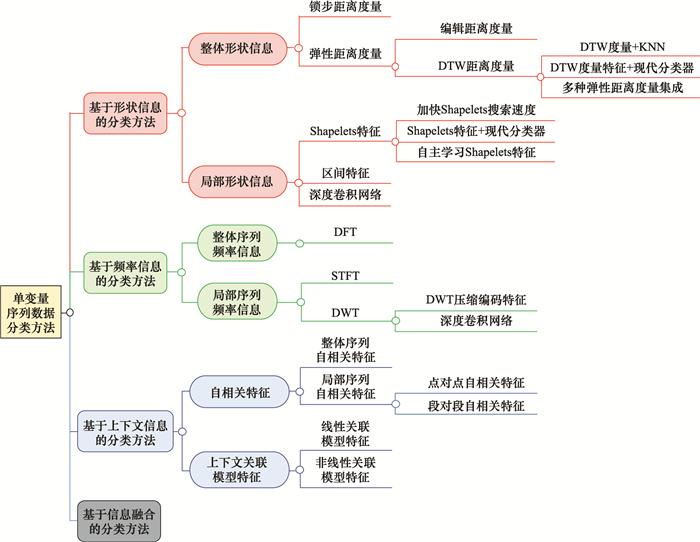 单变量序列数据分类方法

基于形状信息的分类方法

整体形状信息

锁步距离度量

弹性距离度量

编辑距离度量

DTW距离度量

DTW度量+KNN

DTW度量特征+现代分类器

多种弹性距离度量集成

局部形状信息

Shapelets特征

加快Shapelets搜索速度

Shapelets特征+现代分类器

自主学习Shapelets特征

区间特征

深度卷积网络

基于频率信息的分类方法

整体序列频率信息

DFT

局部序列频率信息

STFT

DWT

DWT压缩编码特征

深度卷积网络

基于上下文信息的分类方法

自相关特征

整体序列自相关特征

局部序列自相关特征

点对点自相关特征

段对段自相关特征

上下文关联模型特征

线性关联模型特征

非线性关联模型特征

基于信息融合的分类方法